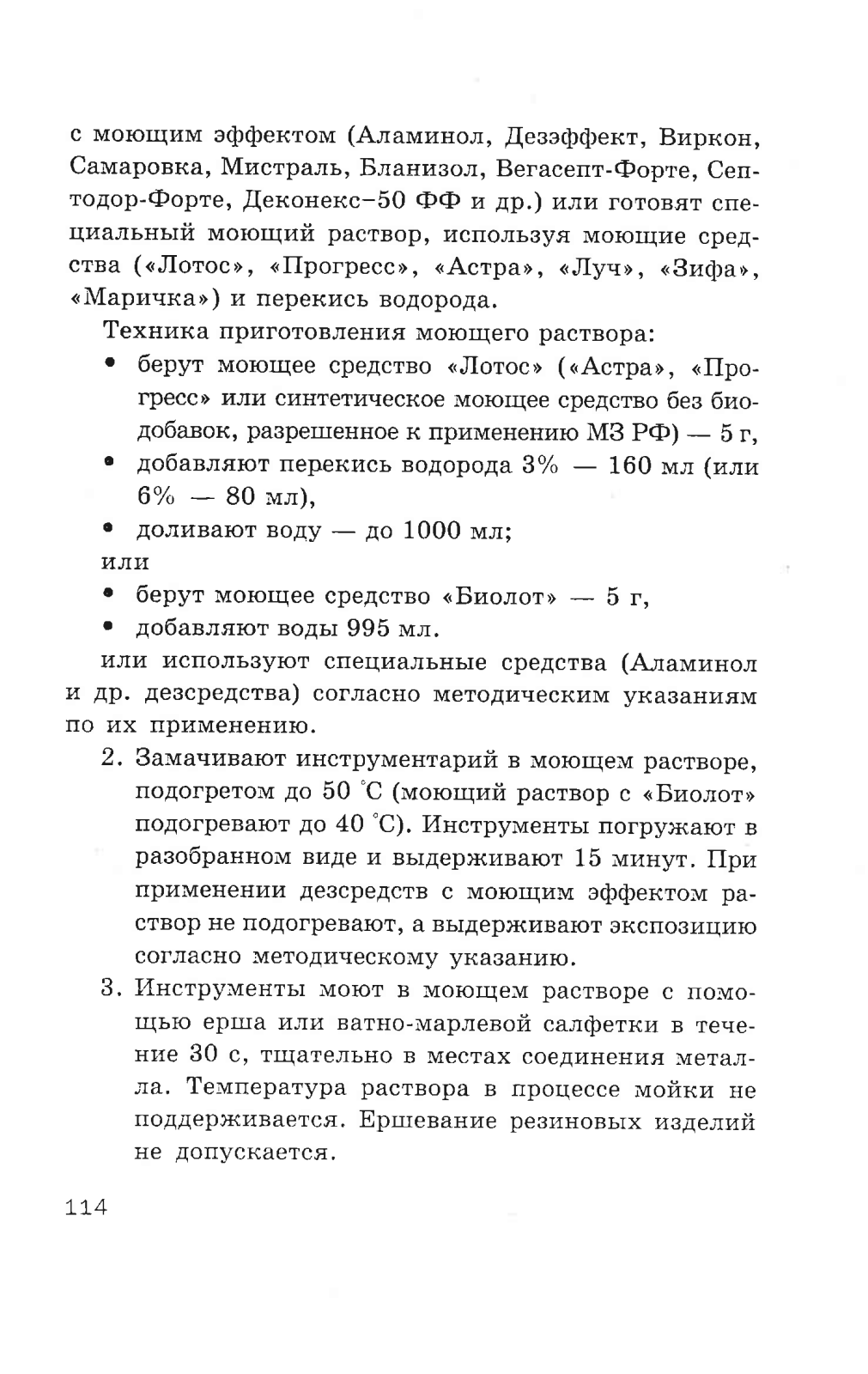 с моющим эффектом (Аламинол, Дезэффект, Виркон, Самаровка, Мистраль, Бланизол, Вегасепт-Форте, Септодор-Форте, Деконекс–50 ФФ и др.) или готовят специальный моющий раствор, используя моющие средства («Лотос», «Прогресс», «Астра», «Луч», «Зифа», «Маричка») и перекись водорода.

Техника приготовления моющего раствора:

• берут моющее средство «Лотос» («Астра», «Прогресс» или синтетическое моющее средство без биодобавок, разрешенное к применению МЗ РФ) — 5 г,
• добавляют перекись водорода 3% — 160 мл (или 6% — 80 мл),
• доливают воду — до 1000 мл;

или

• берут моющее средство «Биолот» — 5 г,
• добавляют воды 995 мл.

или используют специальные средства (Аламинол и др. дезсредства) согласно методическим указаниям по их применению.

2. Замачивают инструментарий в моющем растворе, подогретом до 50 °С (моющий раствор с «Биолот» подогревают до 40 °С). Инструменты погружают в разобранном виде и выдерживают 15 минут. При применении дезсредств с моющим эффектом раствор не подогревают, а выдерживают экспозицию согласно методическому указанию.

3. Инструменты моют в моющем растворе с помощью ерша или ватно-марлевой салфетки в течение 30 с, тщательно в местах соединения металла. Температура раствора в процессе мойки не поддерживается. Ершевание резиновых изделий не допускается.

114